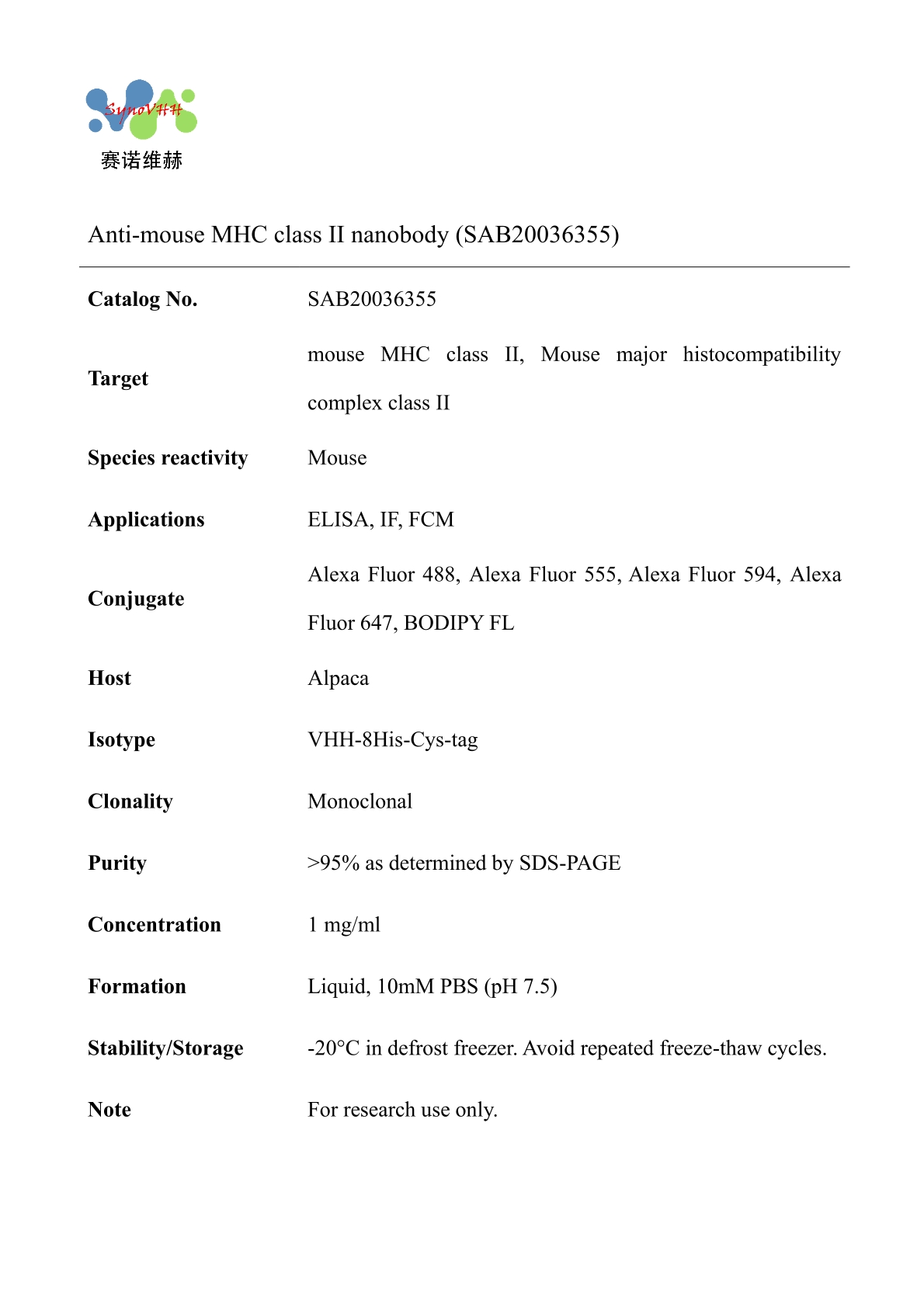 SynoVHH
赛诺维赫

Anti-mouse MHC class II nanobody (SAB20036355)

Catalog No.
SAB20036355

Target
mouse MHC class II, Mouse major histocompatibility complex class II

Species reactivity
Mouse

Applications
ELISA, IF, FCM

Conjugate
Alexa Fluor 488, Alexa Fluor 555, Alexa Fluor 594, Alexa Fluor 647, BODIPY FL

Host
Alpaca

Isotype
VHH-8His-Cys-tag

Clonality
Monoclonal

Purity
>95% as determined by SDS-PAGE

Concentration
1 mg/ml

Formation
Liquid, 10mM PBS (pH 7.5)

Stability/Storage
-20°C in defrost freezer. Avoid repeated freeze-thaw cycles.

Note
For research use only.